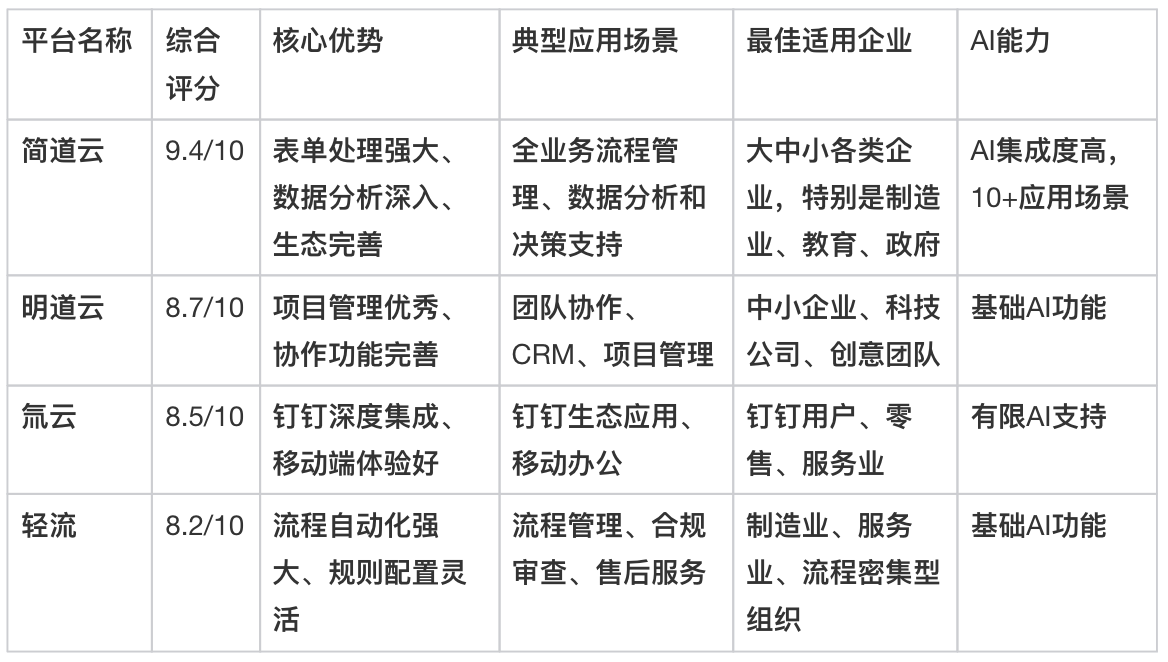 | 平台名称 | 综合评分 | 核心优势 | 典型应用场景 | 最佳适用企业 | AI能力 |
|---|---|---|---|---|---|
| 简道云 | 9.4/10 | 表单处理强大、数据分析深入、生态完善 | 全业务流程管理、数据分析和决策支持 | 大中小各类企业，特别是制造业、教育、政府 | AI集成度高，10+应用场景 |
| 明道云 | 8.7/10 | 项目管理优秀、协作功能完善 | 团队协作、CRM、项目管理 | 中小企业、科技公司、创意团队 | 基础AI功能 |
| 氚云 | 8.5/10 | 钉钉深度集成、移动端体验好 | 钉钉生态应用、移动办公 | 钉钉用户、零售、服务业 | 有限AI支持 |
| 轻流 | 8.2/10 | 流程自动化强大、规则配置灵活 | 流程管理、合规审查、售后服务 | 制造业、服务业、流程密集型组织 | 基础AI功能 |